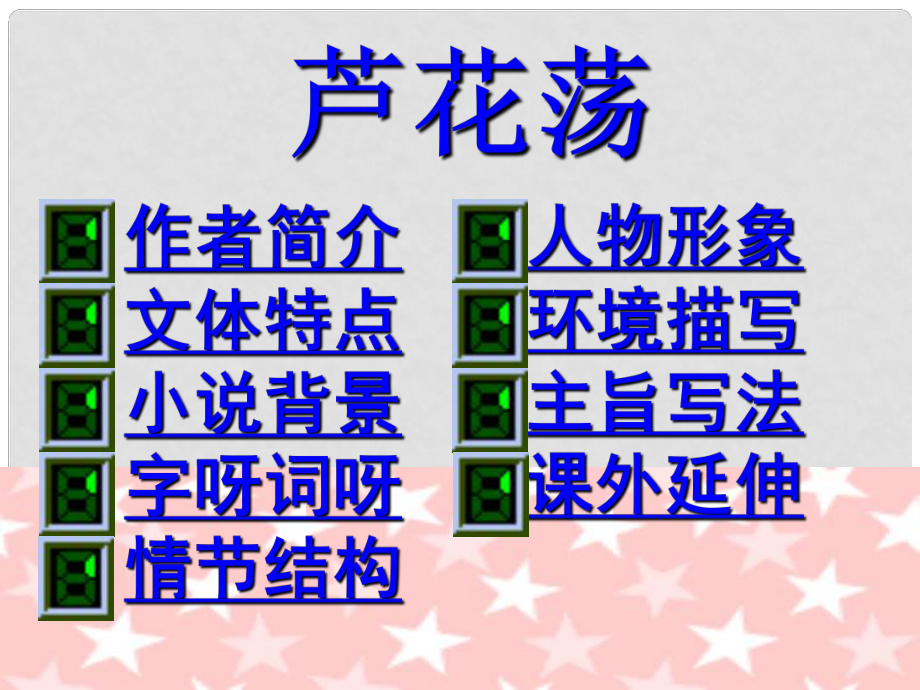 芦花荡

作者简介
文体特点
小说背景
字呀词呀
情节结构

人物形象
环境描写
主旨写法
课外延伸